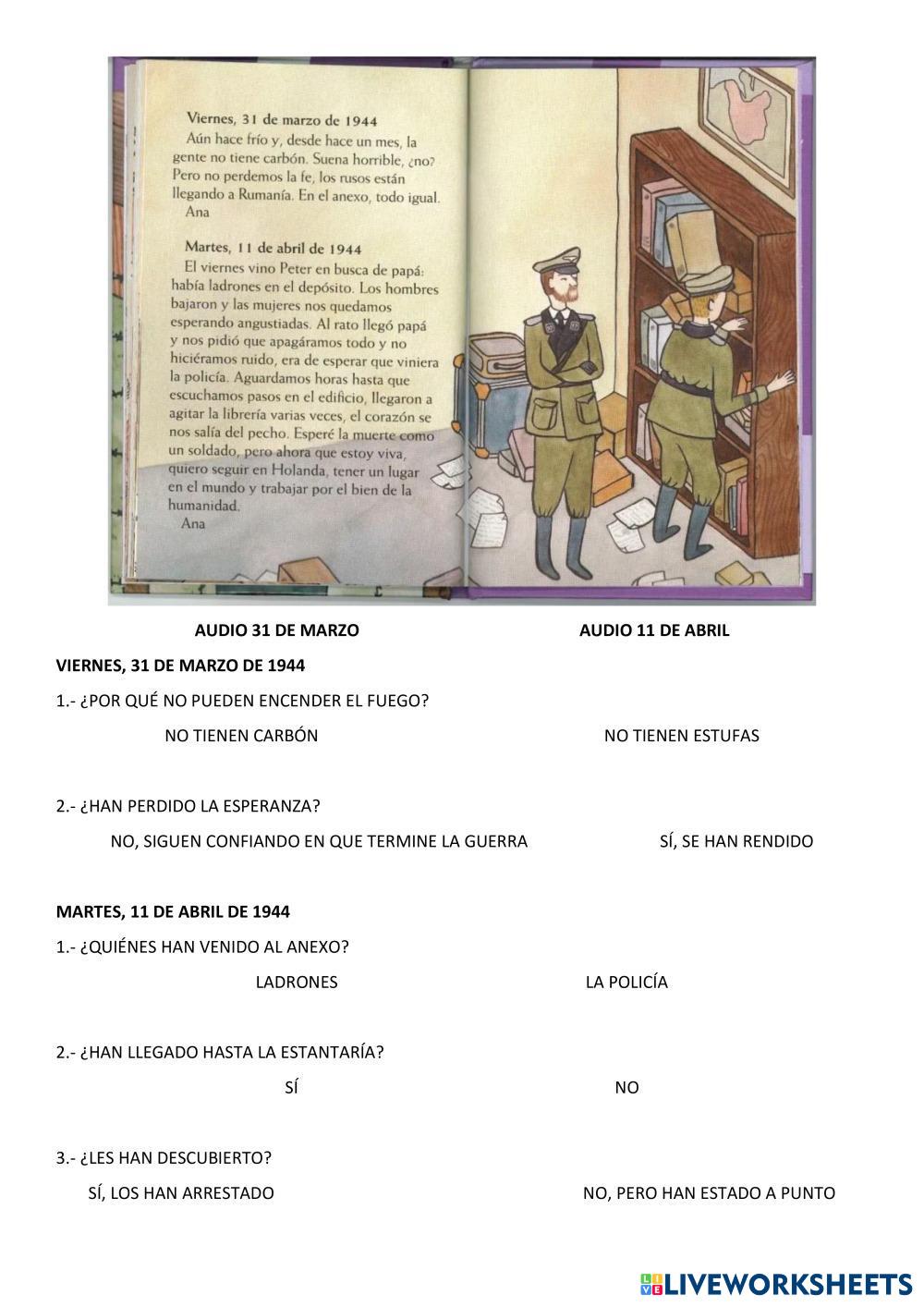 Viernes, 31 de marzo de 1944
Aún hace frío y, desde hace un mes, la gente no tiene carbón. Suena horrible, ¿no? Pero no perdemos la fe, los rusos están llegando a Rumanía. En el anexo, todo igual.
Ana

Martes, 11 de abril de 1944
El viernes vino Peter en busca de papá: había ladrones en el depósito. Los hombres bajaron y las mujeres nos quedamos esperando angustiadas. Al rato llegó papá y nos pidió que apagáramos todo y no hiciéramos ruido, era de esperar que viniera la policía. Aguardamos horas hasta que escuchamos pasos en el edificio, llegaron a agitar la librería varias veces, el corazón se nos salía del pecho. Esperé la muerte como un soldado, pero ahora que estoy viva, quiero seguir en Holanda, tener un lugar en el mundo y trabajar por el bien de la humanidad.
Ana

AUDIO 31 DE MARZO

AUDIO 11 DE ABRIL

VIERNES, 31 DE MARZO DE 1944

1.- ¿POR QUÉ NO PUEDEN ENCENDER EL FUEGO?

NO TIENEN CARBÓN

NO TIENEN ESTUFAS

2.- ¿HAN PERDIDO LA ESPERANZA?

NO, SIGUEN CONFIANDO EN QUE TERMINE LA GUERRA

SÍ, SE HAN RENDIDO

MARTES, 11 DE ABRIL DE 1944

1.- ¿QUIÉNES HAN VENIDO AL ANEXO?

LADRONES

LA POLICÍA

2.- ¿HAN LLEGADO HASTA LA ESTANTARÍA?

SÍ

NO

3.- ¿LES HAN DESCUBIERTO?

SÍ, LOS HAN ARRESTADO

NO, PERO HAN ESTADO A PUNTO

LIVEWORKSHEETS